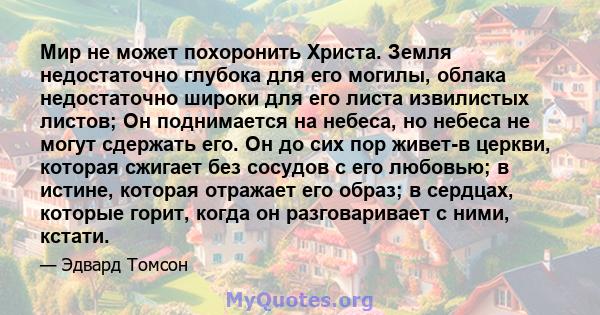 Мир не может похоронить Христа. Земля недостаточно глубока для его могилы, облака недостаточно широки для его листа извилистых листов; Он поднимается на небеса, но небеса не могут сдержать его. Он до сих пор живет-в церкви, которая сжигает без сосудов с его любовью; в истине, которая отражает его образ; в сердцах, которые горит, когда он разговаривает с ними, кстати.

— Эдвард Томсон

MyQuotes.org